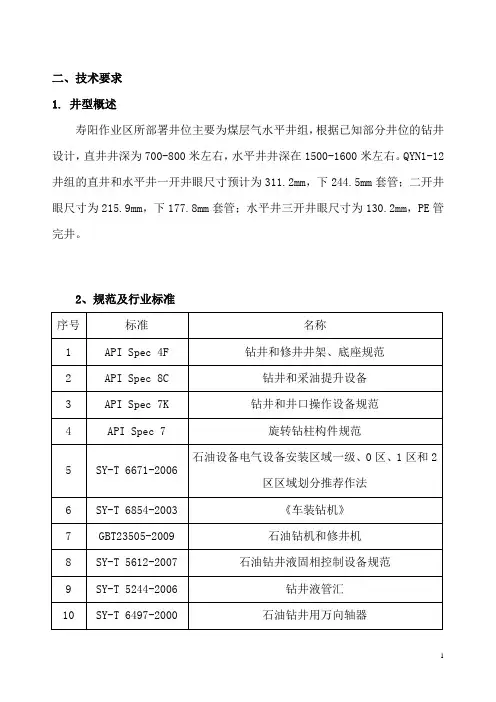 二、技术要求

1. 井型概述

寿阳作业区所部署井位主要为煤层气水平井组，根据已知部分井位的钻井设计，直井井深为700-800米左右，水平井井深在1500-1600米左右。QYN1-12井组的直井和水平井一开井眼尺寸预计为311.2mm，下244.5mm套管；二开井眼尺寸为215.9mm，下177.8mm套管；水平井三开井眼尺寸为130.2mm，PE管完井。

2、规范及行业标准

| 序号 | 标准 | 名称 |
|---|---|---|
| 1 | API Spec 4F | 钻井和修井井架、底座规范 |
| 2 | API Spec 8C | 钻井和采油提升设备 |
| 3 | API Spec 7K | 钻井和井口操作设备规范 |
| 4 | API Spec 7 | 旋转钻柱构件规范 |
| 5 | SY-T 6671-2006 | 石油设备电气设备安装区域一级、0区、1区和2区区域划分推荐作法 |
| 6 | SY-T 6854-2003 | 《车装钻机》 |
| 7 | GBT23505-2009 | 石油钻机和修井机 |
| 8 | SY-T 5612-2007 | 石油钻井液固相控制设备规范 |
| 9 | SY-T 5244-2006 | 钻井液管汇 |
| 10 | SY-T 6497-2000 | 石油钻井用万向轴器 |

1